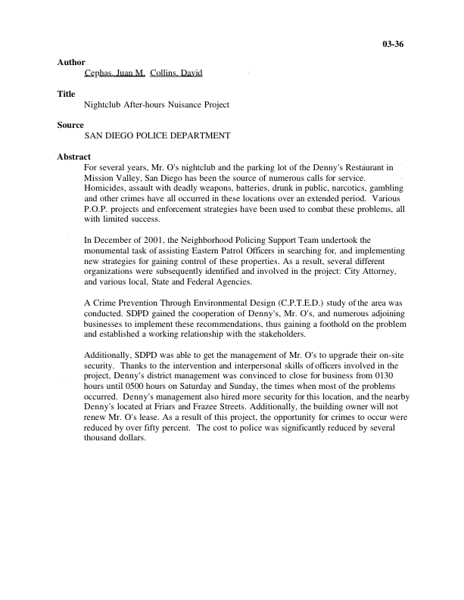 03-36

Author
Cephas, Juan M. Collins, David

Title
Nightclub After-hours Nuisance Project

Source
SAN DIEGO POLICE DEPARTMENT

Abstract
For several years, Mr. O's nightclub and the parking lot of the Denny's Restaurant in Mission Valley, San Diego has been the source of numerous calls for service. Homicides, assault with deadly weapons, batteries, drunk in public, narcotics, gambling and other crimes have all occurred in these locations over an extended period. Various P.O.P. projects and enforcement strategies have been used to combat these problems, all with limited success.

In December of 2001, the Neighborhood Policing Support Team undertook the monumental task of assisting Eastern Patrol Officers in searching for, and implementing new strategies for gaining control of these properties. As a result, several different organizations were subsequently identified and involved in the project: City Attorney, and various local, State and Federal Agencies.

A Crime Prevention Through Environmental Design (C.P.T.E.D.) study of the area was conducted. SDPD gained the cooperation of Denny's, Mr. O's, and numerous adjoining businesses to implement these recommendations, thus gaining a foothold on the problem and established a working relationship with the stakeholders.

Additionally, SDPD was able to get the management of Mr. O's to upgrade their on-site security. Thanks to the intervention and interpersonal skills of officers involved in the project, Denny's district management was convinced to close for business from 0130 hours until 0500 hours on Saturday and Sunday, the times when most of the problems occurred. Denny's management also hired more security for this location, and the nearby Denny's located at Friars and Frazee Streets. Additionally, the building owner will not renew Mr. O's lease. As a result of this project, the opportunity for crimes to occur were reduced by over fifty percent. The cost to police was significantly reduced by several thousand dollars.